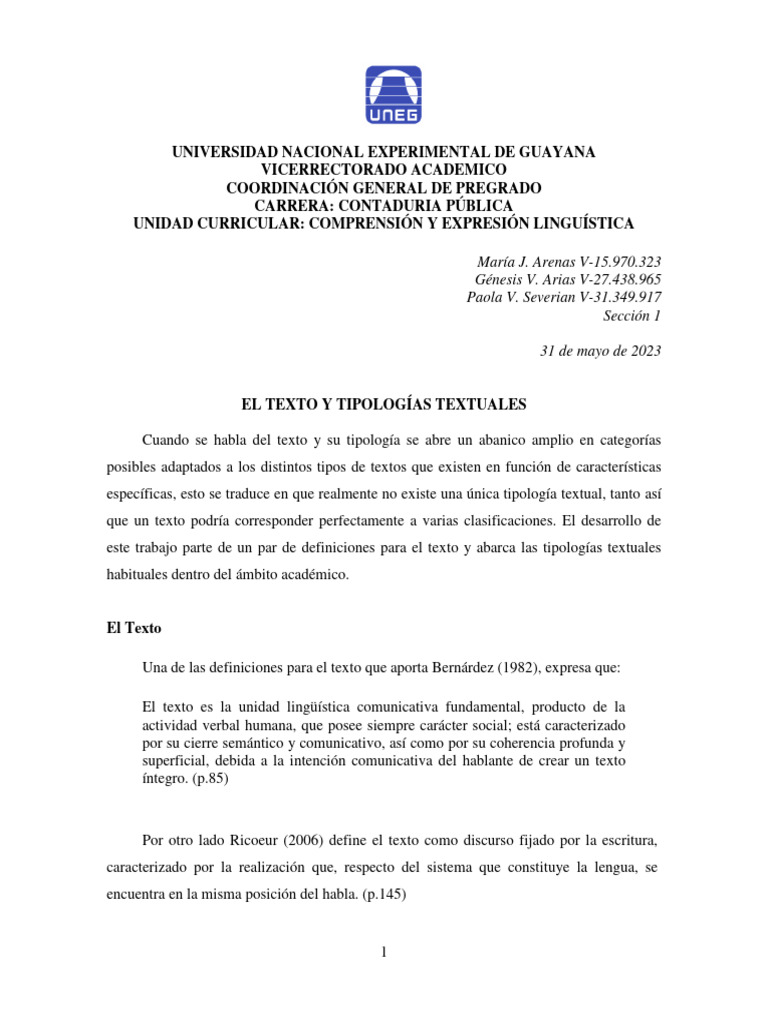 UNEG

UNIVERSIDAD NACIONAL EXPERIMENTAL DE GUAYANA
VICERRECTORADO ACADEMICO
COORDINACIÓN GENERAL DE PREGRADO
CARRERA: CONTADURIA PÚBLICA
UNIDAD CURRICULAR: COMPRENSIÓN Y EXPRESIÓN LINGUÍSTICA

María J. Arenas V-15.970.323
Génesis V. Arias V-27.438.965
Paola V. Severian V-31.349.917
Sección 1

31 de mayo de 2023

EL TEXTO Y TIPOLOGÍAS TEXTUALES

Cuando se habla del texto y su tipología se abre un abanico amplio en categorías posibles adaptados a los distintos tipos de textos que existen en función de características específicas, esto se traduce en que realmente no existe una única tipología textual, tanto así que un texto podría corresponder perfectamente a varias clasificaciones. El desarrollo de este trabajo parte de un par de definiciones para el texto y abarca las tipologías textuales habituales dentro del ámbito académico.

El Texto

Una de las definiciones para el texto que aporta Bernárdez (1982), expresa que:

El texto es la unidad lingüística comunicativa fundamental, producto de la actividad verbal humana, que posee siempre carácter social; está caracterizado por su cierre semántico y comunicativo, así como por su coherencia profunda y superficial, debida a la intención comunicativa del hablante de crear un texto íntegro. (p.85)

Por otro lado Ricoeur (2006) define el texto como discurso fijado por la escritura, caracterizado por la realización que, respecto del sistema que constituye la lengua, se encuentra en la misma posición del habla. (p.145)

1